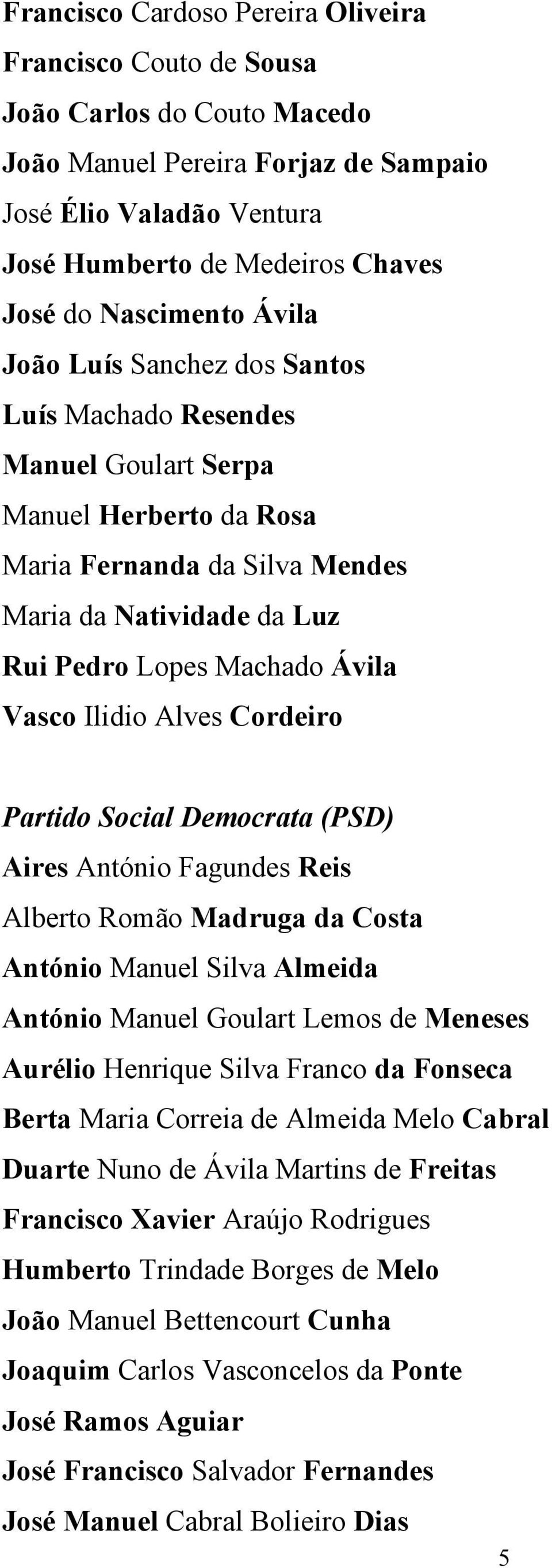 Francisco Cardoso Pereira Oliveira
Francisco Couto de Sousa
João Carlos do Couto Macedo
João Manuel Pereira Forjaz de Sampaio
José Élio Valadão Ventura
José Humberto de Medeiros Chaves
José do Nascimento Ávila
João Luís Sanchez dos Santos
Luís Machado Resendes
Manuel Goulart Serpa
Manuel Herberto da Rosa
Maria Fernanda da Silva Mendes
Maria da Natividade da Luz
Rui Pedro Lopes Machado Ávila
Vasco Ilidio Alves Cordeiro

Partido Social Democrata (PSD)
Aires António Fagundes Reis
Alberto Romão Madruga da Costa
António Manuel Silva Almeida
António Manuel Goulart Lemos de Meneses
Aurélio Henrique Silva Franco da Fonseca
Berta Maria Correia de Almeida Melo Cabral
Duarte Nuno de Ávila Martins de Freitas
Francisco Xavier Araújo Rodrigues
Humberto Trindade Borges de Melo
João Manuel Bettencourt Cunha
Joaquim Carlos Vasconcelos da Ponte
José Ramos Aguiar
José Francisco Salvador Fernandes
José Manuel Cabral Bolieiro Dias

5